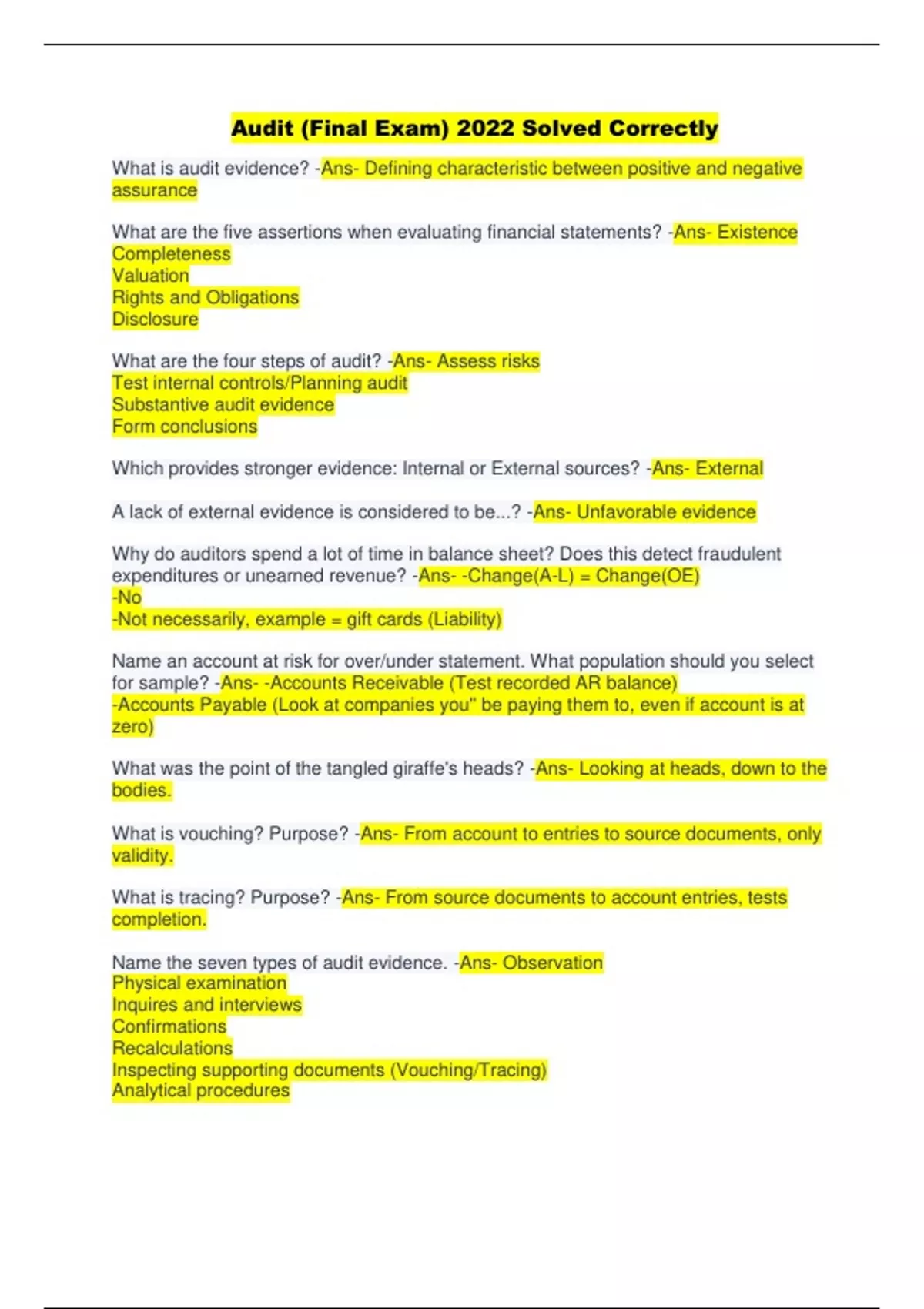 Audit (Final Exam) 2022 Solved Correctly

What is audit evidence? -Ans- Defining characteristic between positive and negative assurance

What are the five assertions when evaluating financial statements? -Ans- Existence
Completeness
Valuation
Rights and Obligations
Disclosure

What are the four steps of audit? -Ans- Assess risks
Test internal controls/Planning audit
Substantive audit evidence
Form conclusions

Which provides stronger evidence: Internal or External sources? -Ans- External

A lack of external evidence is considered to be...? -Ans- Unfavorable evidence

Why do auditors spend a lot of time in balance sheet? Does this detect fraudulent expenditures or unearned revenue? -Ans- -Change(A-L) = Change(OE)
-No
-Not necessarily, example = gift cards (Liability)

Name an account at risk for over/under statement. What population should you select for sample? -Ans- -Accounts Receivable (Test recorded AR balance)
-Accounts Payable (Look at companies you" be paying them to, even if account is at zero)

What was the point of the tangled giraffe's heads? -Ans- Looking at heads, down to the bodies.

What is vouching? Purpose? -Ans- From account to entries to source documents, only validity.

What is tracing? Purpose? -Ans- From source documents to account entries, tests completion.

Name the seven types of audit evidence. -Ans- Observation
Physical examination
Inquires and interviews
Confirmations
Recalculations
Inspecting supporting documents (Vouching/Tracing)
Analytical procedures